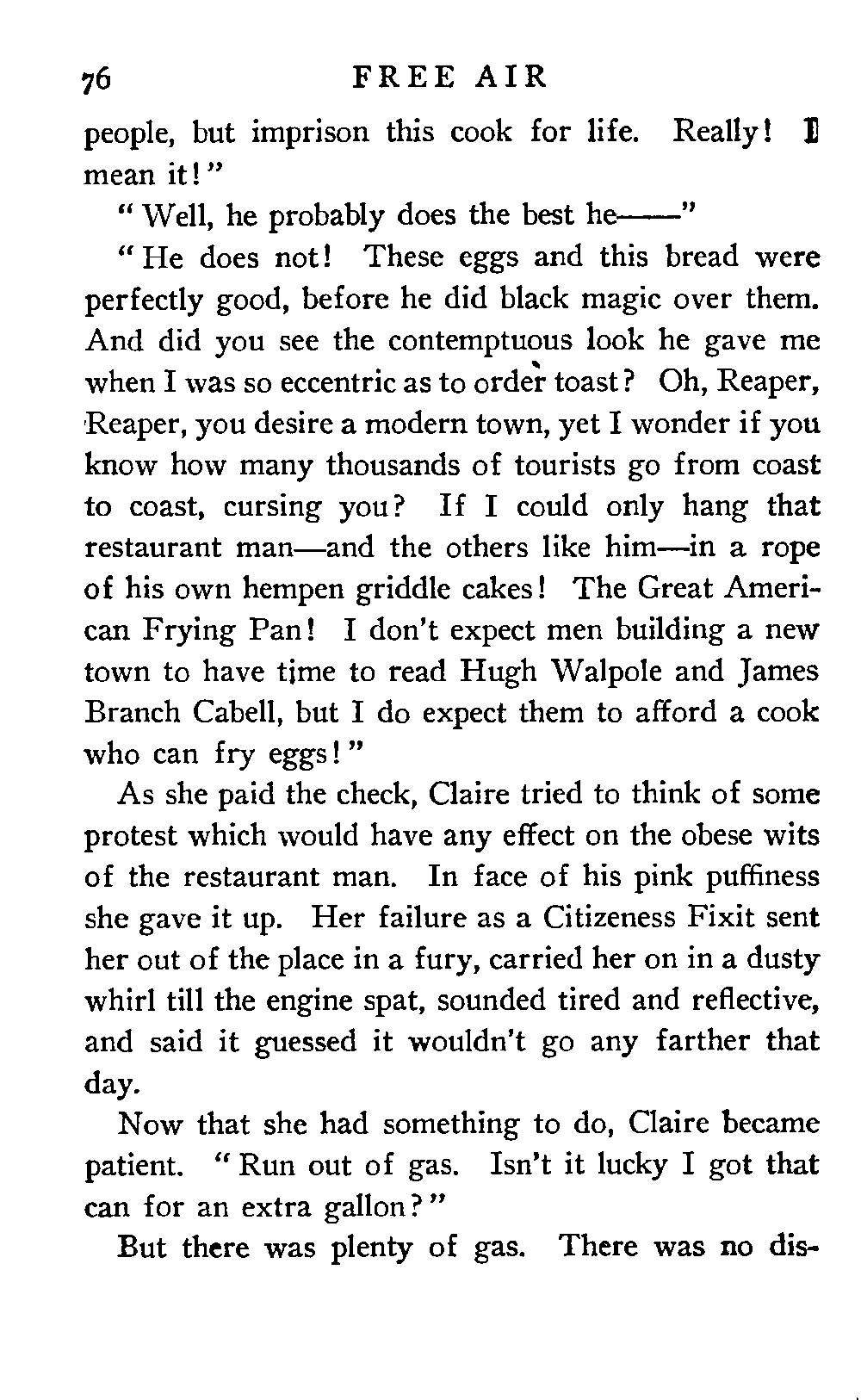 76 FREE AIR

people, but imprison this cook for life. Really! I mean it!"

"Well, he probably does the best he——"

"He does not! These eggs and this bread were perfectly good, before he did black magic over them. And did you see the contemptuous look he gave me when I was so eccentric as to order toast? Oh, Reaper, Reaper, you desire a modern town, yet I wonder if you know how many thousands of tourists go from coast to coast, cursing you? If I could only hang that restaurant man—and the others like him—in a rope of his own hempen griddle cakes! The Great American Frying Pan! I don't expect men building a new town to have time to read Hugh Walpole and James Branch Cabell, but I do expect them to afford a cook who can fry eggs!"

As she paid the check, Claire tried to think of some protest which would have any effect on the obese wits of the restaurant man. In face of his pink puffiness she gave it up. Her failure as a Citizeness Fixit sent her out of the place in a fury, carried her on in a dusty whirl till the engine spat, sounded tired and reflective, and said it guessed it wouldn't go any farther that day.

Now that she had something to do, Claire became patient. "Run out of gas. Isn't it lucky I got that can for an extra gallon?"

But there was plenty of gas. There was no dis-